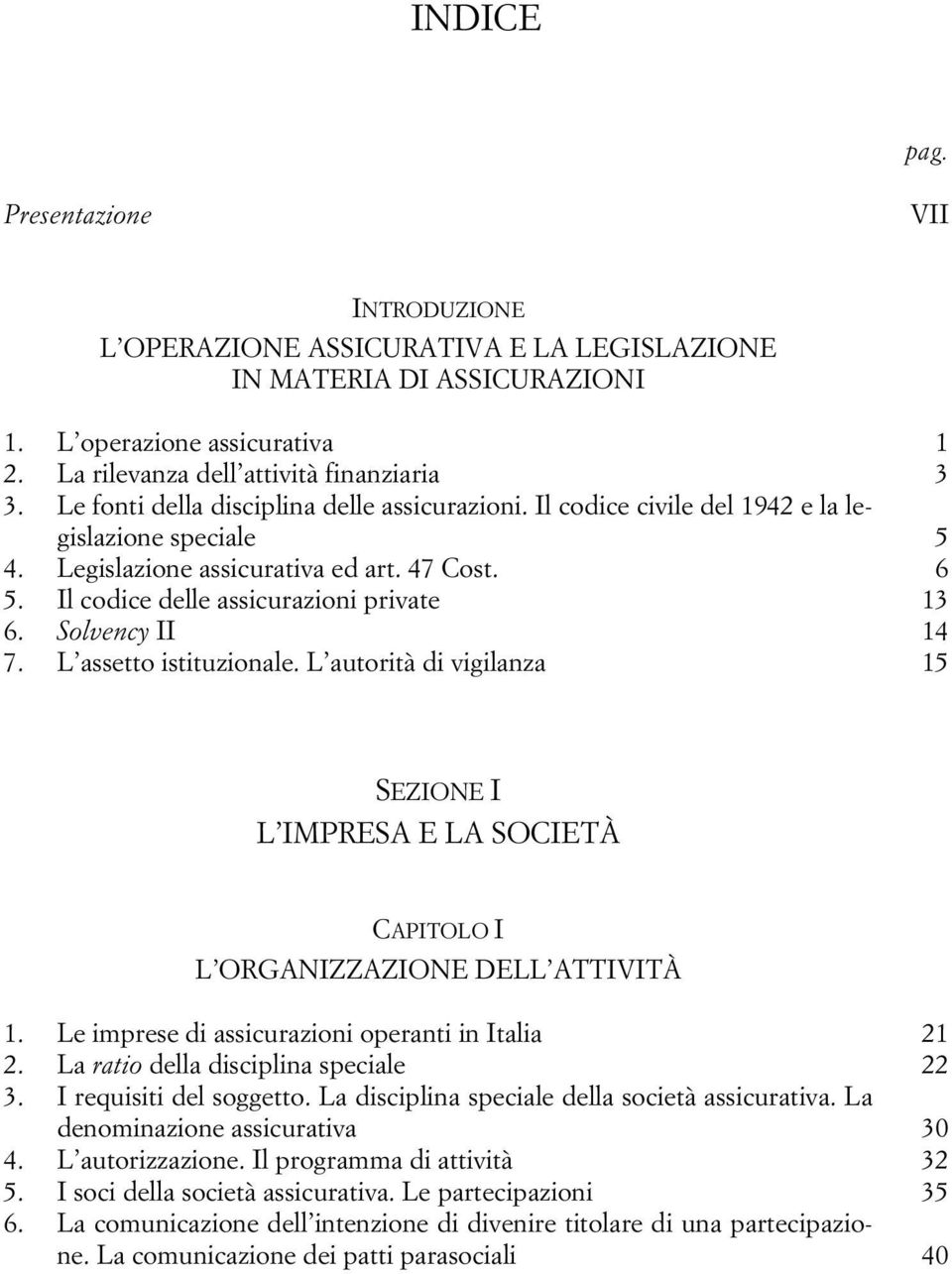 INDICE

pag.

Presentazione VII

INTRODUZIONE
L'OPERAZIONE ASSICURATIVA E LA LEGISLAZIONE IN MATERIA DI ASSICURAZIONI

1. L'operazione assicurativa 1
2. La rilevanza dell'attività finanziaria 3
3. Le fonti della disciplina delle assicurazioni. Il codice civile del 1942 e la legislazione speciale 5
4. Legislazione assicurativa ed art. 47 Cost. 6
5. Il codice delle assicurazioni private 13
6. Solvency II 14
7. L'assetto istituzionale. L'autorità di vigilanza 15

SEZIONE I
L'IMPRESA E LA SOCIETÀ

CAPITOLO I
L'ORGANIZZAZIONE DELL'ATTIVITÀ

1. Le imprese di assicurazioni operanti in Italia 21
2. La ratio della disciplina speciale 22
3. I requisiti del soggetto. La disciplina speciale della società assicurativa. La denominazione assicurativa 30
4. L'autorizzazione. Il programma di attività 32
5. I soci della società assicurativa. Le partecipazioni 35
6. La comunicazione dell'intenzione di divenire titolare di una partecipazione. La comunicazione dei patti parasociali 40